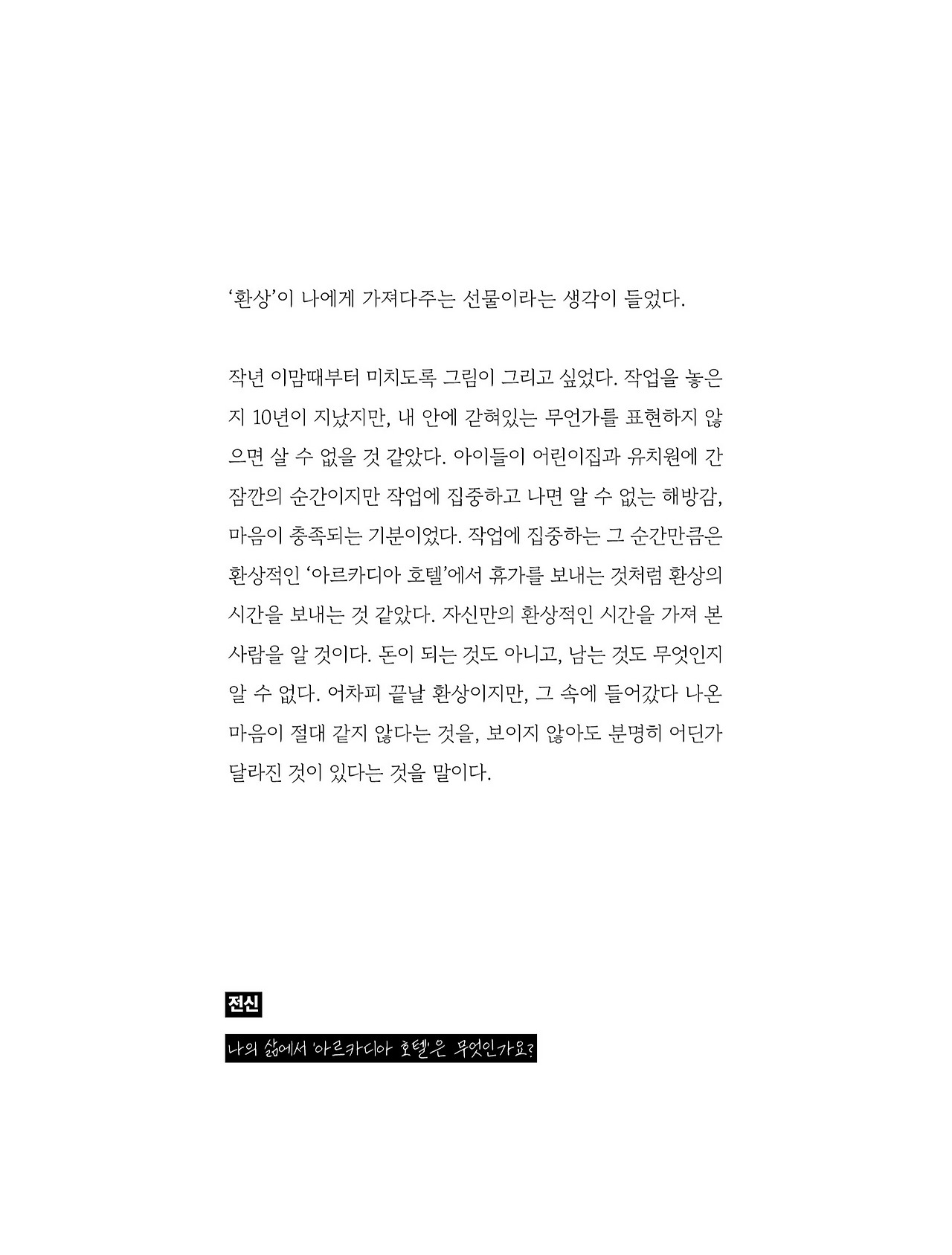 ‘환상’이 나에게 가져다주는 선물이라는 생각이 들었다.

작년 이맘때부터 미치도록 그림이 그리고 싶었다. 작업을 놓은 지 10년이 지났지만, 내 안에 갇혀있는 무언가를 표현하지 않으면 살 수 없을 것 같았다. 아이들이 어린이집과 유치원에 간 잠깐의 순간이지만 작업에 집중하고 나면 알 수 없는 해방감, 마음이 충족되는 기분이었다. 작업에 집중하는 그 순간만큼은 환상적인 ‘아르카디아 호텔’에서 휴가를 보내는 것처럼 환상의 시간을 보내는 것 같았다. 자신만의 환상적인 시간을 가져 본 사람을 알 것이다. 돈이 되는 것도 아니고, 남는 것도 무엇인지 알 수 없다. 어차피 끝날 환상이지만, 그 속에 들어갔다 나온 마음이 절대 같지 않다는 것을, 보이지 않아도 분명히 어딘가 달라진 것이 있다는 것을 말이다.

전신

나의 삶에서 '아르카디아 호텔'은 무엇인가요?